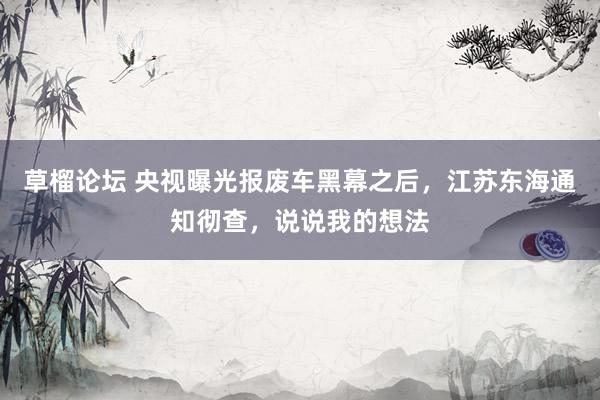 草榴论坛 央视曝光报废车黑幕之后，江苏东海通知彻查，说说我的想法